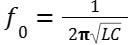 $f_0 = \frac{1}{2\pi\sqrt{LC}}$